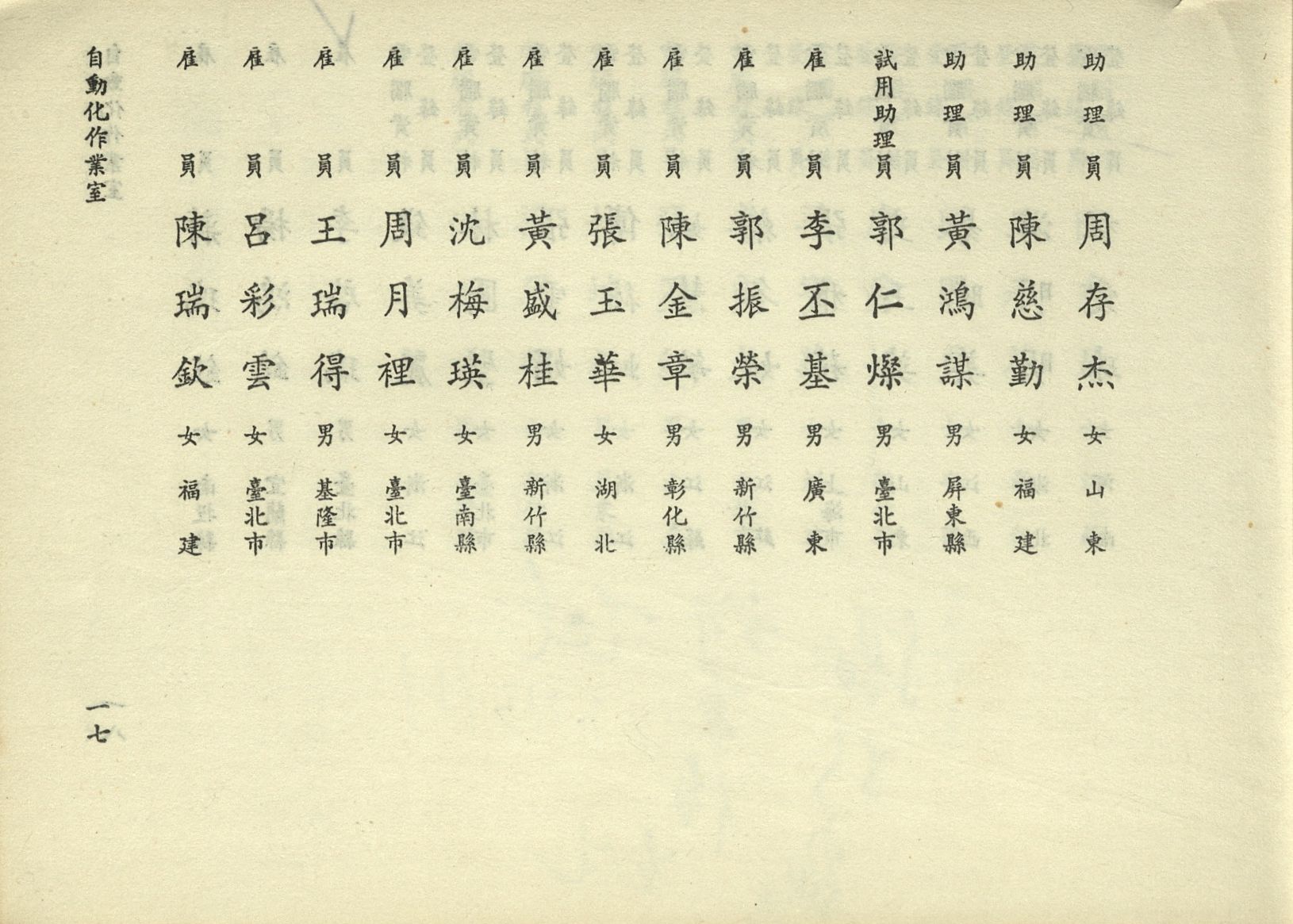 助理員 周存杰 女 山東
助理員 陳慈勤 女 福建
助理員 黃鴻謀 男 屏東縣
試用助理員 郭仁燦 男 臺北市
雇員 李丕基 男 廣東
雇員 郭振榮 男 新竹縣
雇員 陳金章 男 彰化縣
雇員 張玉華 女 湖北
雇員 黃盛桂 男 新竹縣
雇員 沈梅瑛 女 臺南縣
雇員 周月裡 女 臺北市
雇員 王瑞得 男 基隆市
雇員 呂彩雲 女 臺北市
雇員 陳瑞欽 女 福建

自動化作業室

一七